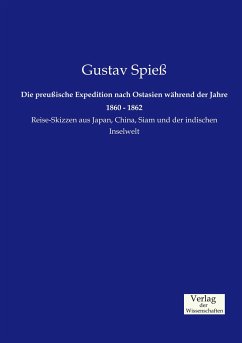 Gustav Spieß

Die preußische Expedition nach Ostasien während der Jahre 1860 - 1862

Reise-Skizzen aus Japan, China, Siam und der indischen Inselwelt

Verlag der Wissenschaften